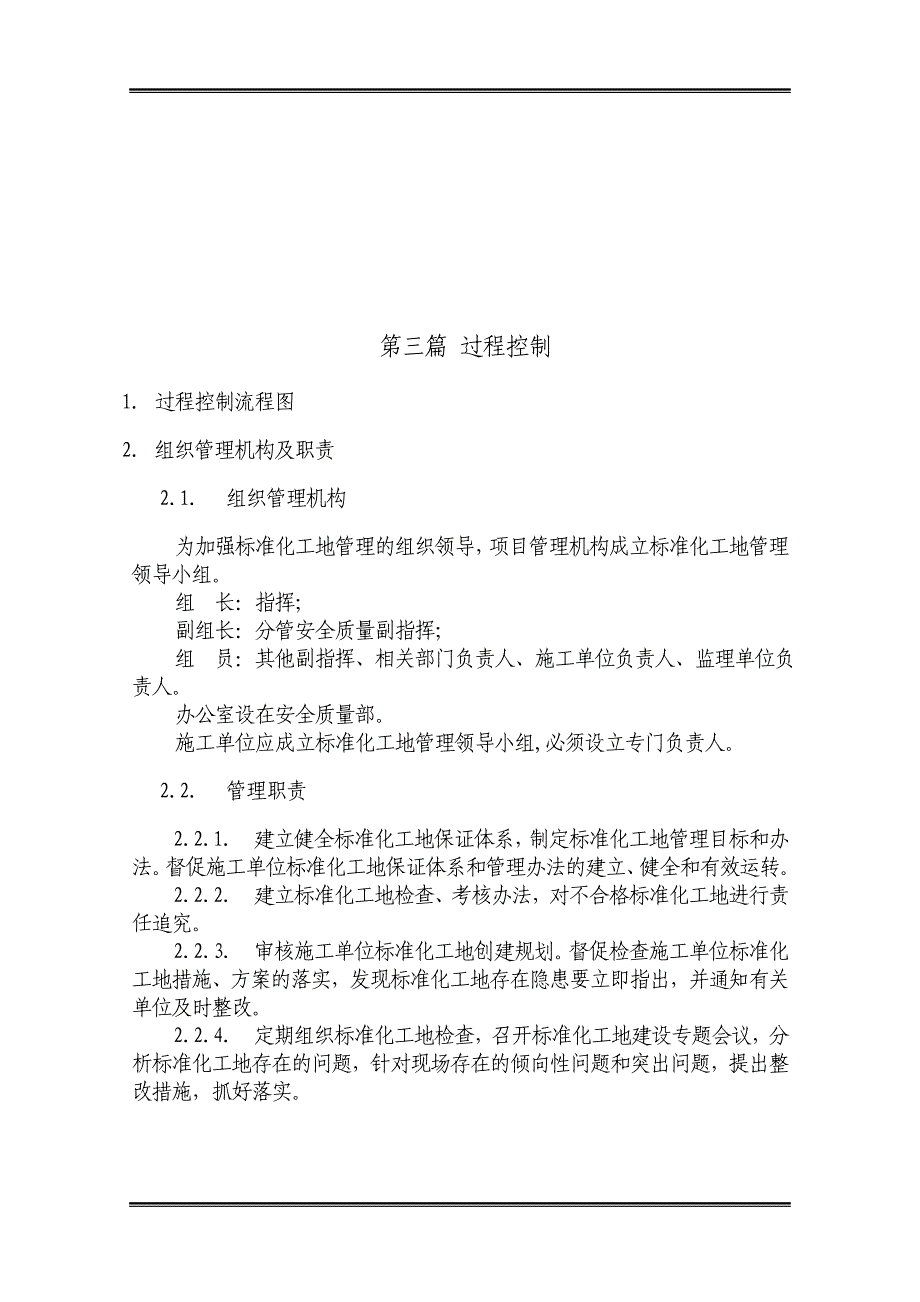 第三篇 过程控制

1. 过程控制流程图

2. 组织管理机构及职责

2.1. 组织管理机构

为加强标准化工地管理的组织领导，项目管理机构成立标准化工地管理领导小组。

组 长：指挥；

副组长：分管安全质量副指挥；

组 员：其他副指挥、相关部门负责人、施工单位负责人、监理单位负责人。

办公室设在安全质量部。

施工单位应成立标准化工地管理领导小组，必须设立专门负责人。

2.2. 管理职责

2.2.1. 建立健全标准化工地保证体系，制定标准化工地管理目标和办法。督促施工单位标准化工地保证体系和管理办法的建立、健全和有效运转。

2.2.2. 建立标准化工地检查、考核办法，对不合格标准化工地进行责任追究。

2.2.3. 审核施工单位标准化工地创建规划。督促检查施工单位标准化工地措施、方案的落实，发现标准化工地存在隐患要立即指出，并通知有关单位及时整改。

2.2.4. 定期组织标准化工地检查，召开标准化工地建设专题会议，分析标准化工地存在的问题，针对现场存在的倾向性问题和突出问题，提出整改措施，抓好落实。